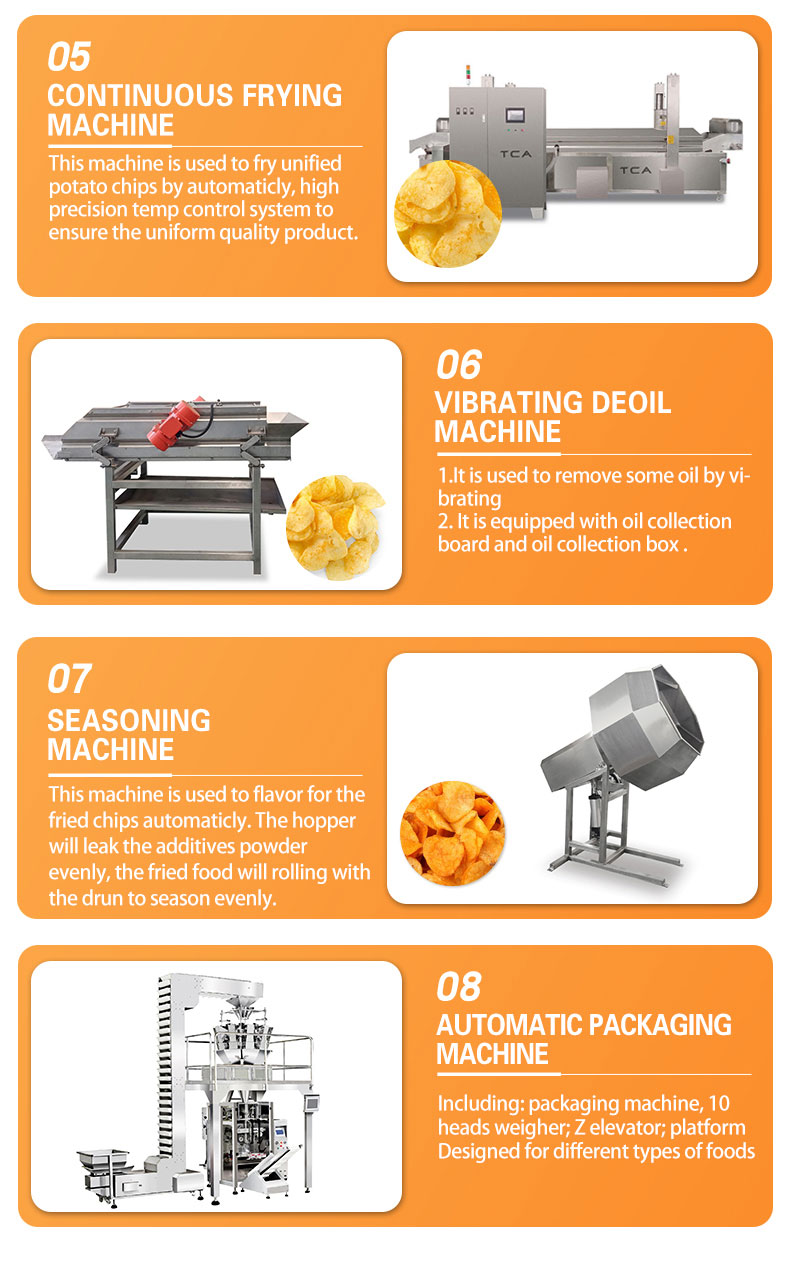 05
CONTINUOUS FRYING MACHINE

This machine is used to fry unified potato chips by automaticly, high precision temp control system to ensure the uniform quality product.

TCA

TCA

06
VIBRATING DEOIL MACHINE

1.It is used to remove some oil by vibrating
2. It is equipped with oil collection board and oil collection box .

07
SEASONING MACHINE

This machine is used to flavor for the fried chips automaticly. The hopper will leak the additives powder evenly, the fried food will rolling with the drun to season evenly.

08
AUTOMATIC PACKAGING MACHINE

Including: packaging machine, 10 heads weigher; Z elevator; platform
Designed for different types of foods